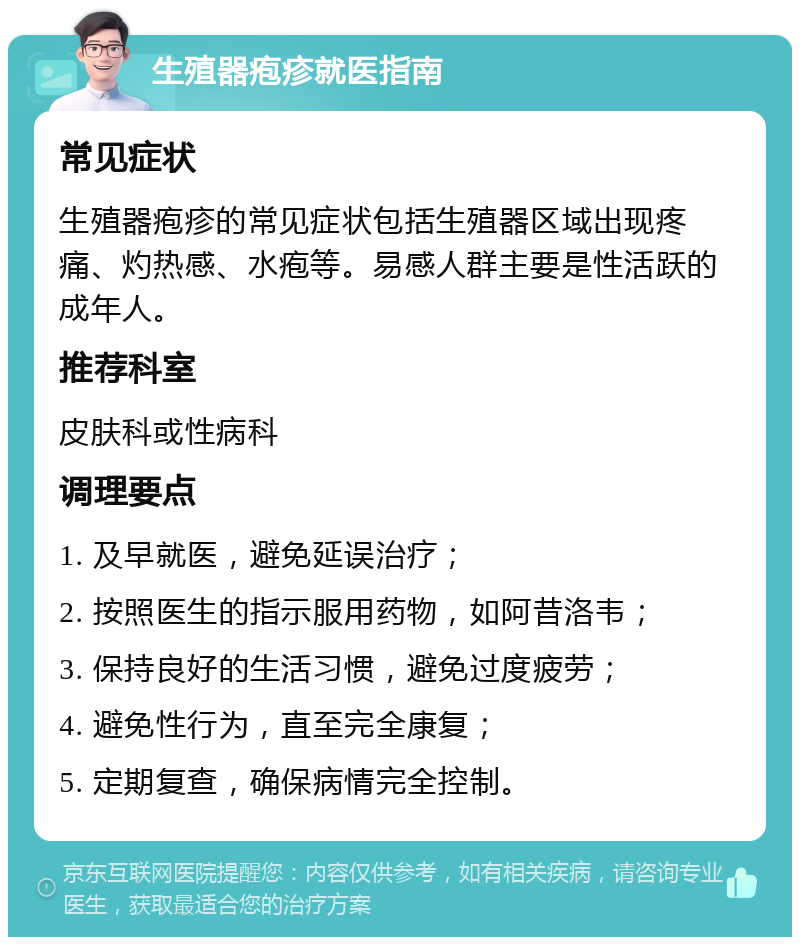 生殖器疱疹就医指南

常见症状

生殖器疱疹的常见症状包括生殖器区域出现疼痛、灼热感、水疱等。易感人群主要是性活跃的成年人。

推荐科室

皮肤科或性病科

调理要点

1. 及早就医，避免延误治疗；

2. 按照医生的指示服用药物，如阿昔洛韦；

3. 保持良好的生活习惯，避免过度疲劳；

4. 避免性行为，直至完全康复；

5. 定期复查，确保病情完全控制。

京东互联网医院提醒您：内容仅供参考，如有相关疾病，请咨询专业医生，获取最适合您的治疗方案